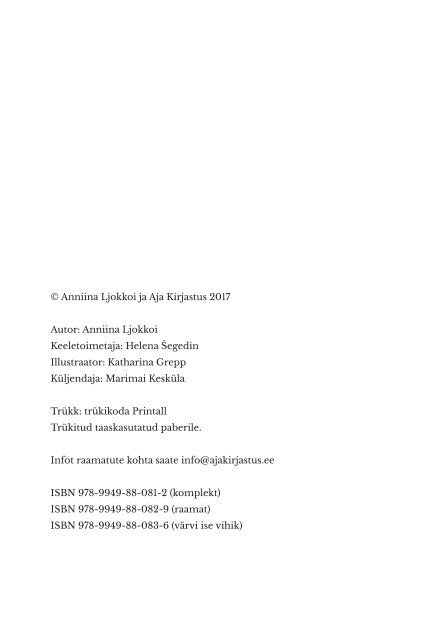 © Anniina Ljokkoi ja Aja Kirjastus 2017

Autor: Anniina Ljokkoi
Keeletoimetaja: Helena Šegedin
Illustraator: Katharina Grepp
Küljendaja: Marimai Kesküla

Trükk: trükikoda Printall
Trükitud taaskasutatud paberile.

Infot raamatute kohta saate info@ajakirjastus.ee

ISBN 978-9949-88-081-2 (komplekt)
ISBN 978-9949-88-082-9 (raamat)
ISBN 978-9949-88-083-6 (värvi ise vihik)